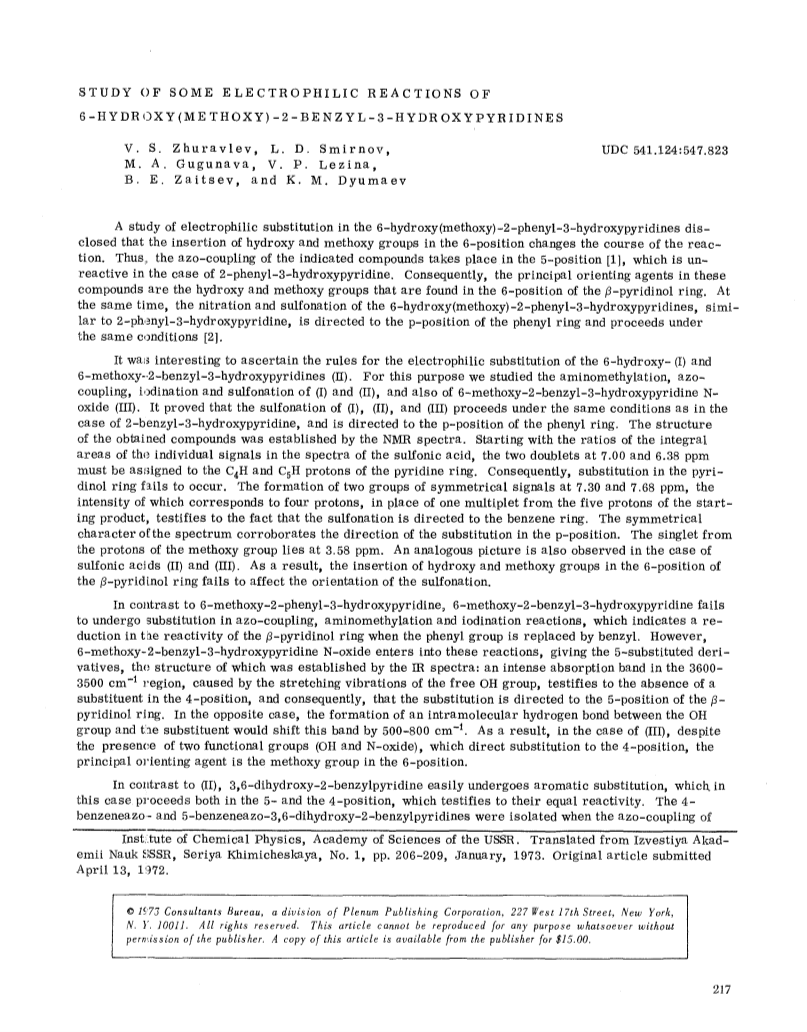 STUDY OF SOME ELECTROPHILIC REACTIONS OF 6-HYDROXY(METHOXY)-2-BENZYL-3-HYDROXYPYRIDINES

V. S. Zhuravlev, L. D. Smirnov, M. A. Gugunava, V. P. Lezina, B. E. Zaitsev, and K. M. Dyumaev

UDC 541.124:547.823

A study of electrophilic substitution in the 6-hydroxy(methoxy)-2-phenyl-3-hydroxypyridines disclosed that the insertion of hydroxy and methoxy groups in the 6-position changes the course of the reaction. Thus, the azo-coupling of the indicated compounds takes place in the 5-position [1], which is unreactive in the case of 2-phenyl-3-hydroxypyridine. Consequently, the principal orienting agents in these compounds are the hydroxy and methoxy groups that are found in the 6-position of the $\beta$-pyridinol ring. At the same time, the nitration and sulfonation of the 6-hydroxy(methoxy)-2-phenyl-3-hydroxypyridines, similar to 2-phenyl-3-hydroxypyridine, is directed to the p-position of the phenyl ring and proceeds under the same conditions [2].

It was interesting to ascertain the rules for the electrophilic substitution of the 6-hydroxy- (I) and 6-methoxy-2-benzyl-3-hydroxypyridines (II). For this purpose we studied the aminomethylation, azo-coupling, iodination and sulfonation of (I) and (II), and also of 6-methoxy-2-benzyl-3-hydroxypyridine N-oxide (III). It proved that the sulfonation of (I), (II), and (III) proceeds under the same conditions as in the case of 2-benzyl-3-hydroxypyridine, and is directed to the p-position of the phenyl ring. The structure of the obtained compounds was established by the NMR spectra. Starting with the ratios of the integral areas of the individual signals in the spectra of the sulfonic acid, the two doublets at 7.00 and 6.38 ppm must be assigned to the $C_4H$ and $C_5H$ protons of the pyridine ring. Consequently, substitution in the pyridinol ring fails to occur. The formation of two groups of symmetrical signals at 7.30 and 7.68 ppm, the intensity of which corresponds to four protons, in place of one multiplet from the five protons of the starting product, testifies to the fact that the sulfonation is directed to the benzene ring. The symmetrical character of the spectrum corroborates the direction of the substitution in the p-position. The singlet from the protons of the methoxy group lies at 3.58 ppm. An analogous picture is also observed in the case of sulfonic acids (II) and (III). As a result, the insertion of hydroxy and methoxy groups in the 6-position of the $\beta$-pyridinol ring fails to affect the orientation of the sulfonation.

In contrast to 6-methoxy-2-phenyl-3-hydroxypyridine, 6-methoxy-2-benzyl-3-hydroxypyridine fails to undergo substitution in azo-coupling, aminomethylation and iodination reactions, which indicates a reduction in the reactivity of the $\beta$-pyridinol ring when the phenyl group is replaced by benzyl. However, 6-methoxy-2-benzyl-3-hydroxypyridine N-oxide enters into these reactions, giving the 5-substituted derivatives, the structure of which was established by the IR spectra: an intense absorption band in the 3600-3500 $cm^{-1}$ region, caused by the stretching vibrations of the free OH group, testifies to the absence of a substituent in the 4-position, and consequently, that the substitution is directed to the 5-position of the $\beta$-pyridinol ring. In the opposite case, the formation of an intramolecular hydrogen bond between the OH group and the substituent would shift this band by 500-800 $cm^{-1}$. As a result, in the case of (III), despite the presence of two functional groups (OH and N-oxide), which direct substitution to the 4-position, the principal orienting agent is the methoxy group in the 6-position.

In contrast to (II), 3,6-dihydroxy-2-benzylpyridine easily undergoes aromatic substitution, which in this case proceeds both in the 5- and the 4-position, which testifies to their equal reactivity. The 4-benzeneazo- and 5-benzeneazo-3,6-dihydroxy-2-benzylpyridines were isolated when the azo-coupling of

Institute of Chemical Physics, Academy of Sciences of the USSR. Translated from Izvestiya Akademii Nauk SSSR, Seriya Khimicheskaya, No. 1, pp. 206-209, January, 1973. Original article submitted April 13, 1972.

© 1973 Consultants Bureau, a division of Plenum Publishing Corporation, 227 West 17th Street, New York, N. Y. 10011. All rights reserved. This article cannot be reproduced for any purpose whatsoever without permission of the publisher. A copy of this article is available from the publisher for $15.00.

217